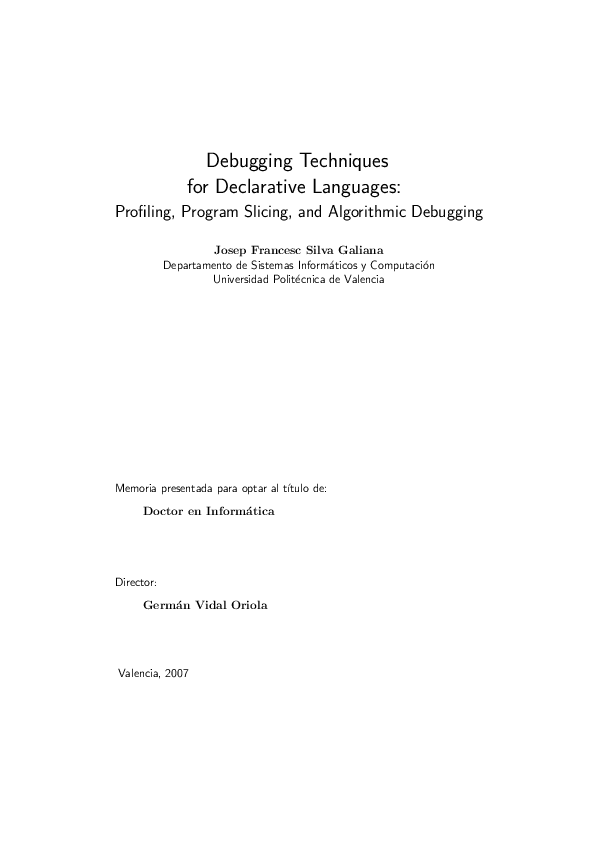 Debugging Techniques
for Declarative Languages:
Profiling, Program Slicing, and Algorithmic Debugging

Josep Francesc Silva Galiana
Departamento de Sistemas Informáticos y Computación
Universidad Politécnica de Valencia

Memoria presentada para optar al título de:

Doctor en Informática

Director:

Germán Vidal Oriola

Valencia, 2007